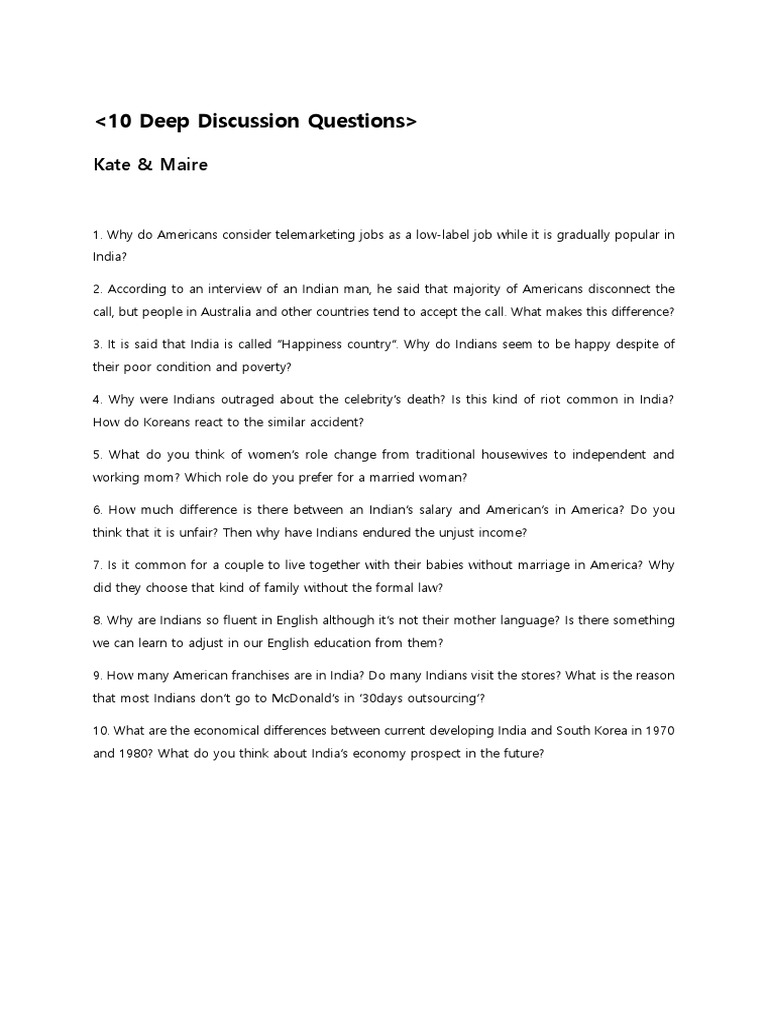 <10 Deep Discussion Questions>

Kate & Maire

1. Why do Americans consider telemarketing jobs as a low-label job while it is gradually popular in India?

2. According to an interview of an Indian man, he said that majority of Americans disconnect the call, but people in Australia and other countries tend to accept the call. What makes this difference?

3. It is said that India is called "Happiness country". Why do Indians seem to be happy despite of their poor condition and poverty?

4. Why were Indians outraged about the celebrity's death? Is this kind of riot common in India? How do Koreans react to the similar accident?

5. What do you think of women's role change from traditional housewives to independent and working mom? Which role do you prefer for a married woman?

6. How much difference is there between an Indian's salary and American's in America? Do you think that it is unfair? Then why have Indians endured the unjust income?

7. Is it common for a couple to live together with their babies without marriage in America? Why did they choose that kind of family without the formal law?

8. Why are Indians so fluent in English although it's not their mother language? Is there something we can learn to adjust in our English education from them?

9. How many American franchises are in India? Do many Indians visit the stores? What is the reason that most Indians don't go to McDonald's in '30days outsourcing'?

10. What are the economical differences between current developing India and South Korea in 1970 and 1980? What do you think about India's economy prospect in the future?